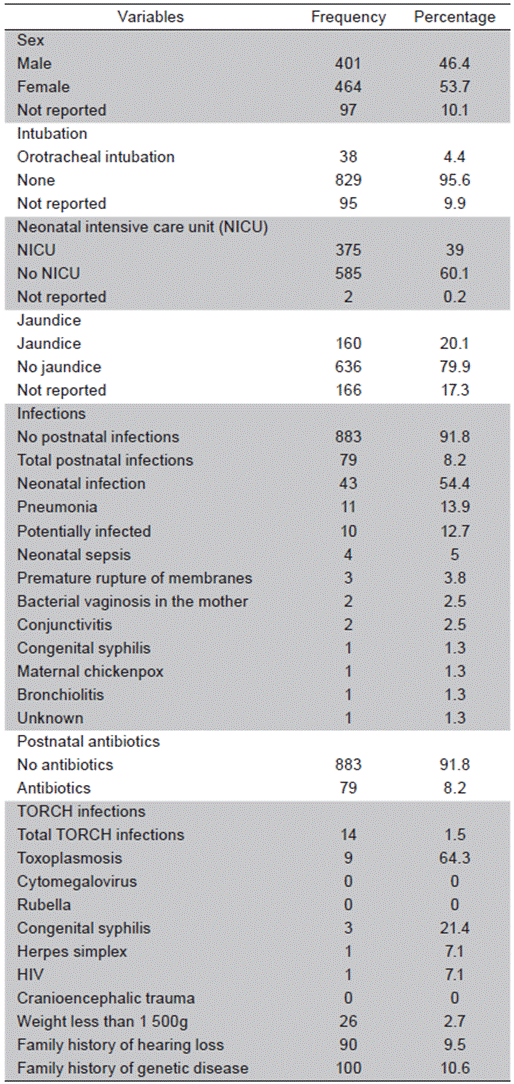 | Variables | Frequency | Percentage |
|---|---|---|
| Sex | | |
| Male | 401 | 46.4 |
| Female | 464 | 53.7 |
| Not reported | 97 | 10.1 |
| Intubation | | |
| Orotracheal intubation | 38 | 4.4 |
| None | 829 | 95.6 |
| Not reported | 95 | 9.9 |
| Neonatal intensive care unit (NICU) | | |
| NICU | 375 | 39 |
| No NICU | 585 | 60.1 |
| Not reported | 2 | 0.2 |
| Jaundice | | |
| Jaundice | 160 | 20.1 |
| No jaundice | 636 | 79.9 |
| Not reported | 166 | 17.3 |
| Infections | | |
| No postnatal infections | 883 | 91.8 |
| Total postnatal infections | 79 | 8.2 |
| Neonatal infection | 43 | 54.4 |
| Pneumonia | 11 | 13.9 |
| Potentially infected | 10 | 12.7 |
| Neonatal sepsis | 4 | 5 |
| Premature rupture of membranes | 3 | 3.8 |
| Bacterial vaginosis in the mother | 2 | 2.5 |
| Conjunctivitis | 2 | 2.5 |
| Congenital syphilis | 1 | 1.3 |
| Maternal chickenpox | 1 | 1.3 |
| Bronchiolitis | 1 | 1.3 |
| Unknown | 1 | 1.3 |
| Postnatal antibiotics | | |
| No antibiotics | 883 | 91.8 |
| Antibiotics | 79 | 8.2 |
| TORCH infections | | |
| Total TORCH infections | 14 | 1.5 |
| Toxoplasmosis | 9 | 64.3 |
| Cytomegalovirus | 0 | 0 |
| Rubella | 0 | 0 |
| Congenital syphilis | 3 | 21.4 |
| Herpes simplex | 1 | 7.1 |
| HIV | 1 | 7.1 |
| Cranioencephalic trauma | 0 | 0 |
| Weight less than 1 500g | 26 | 2.7 |
| Family history of hearing loss | 90 | 9.5 |
| Family history of genetic disease | 100 | 10.6 |